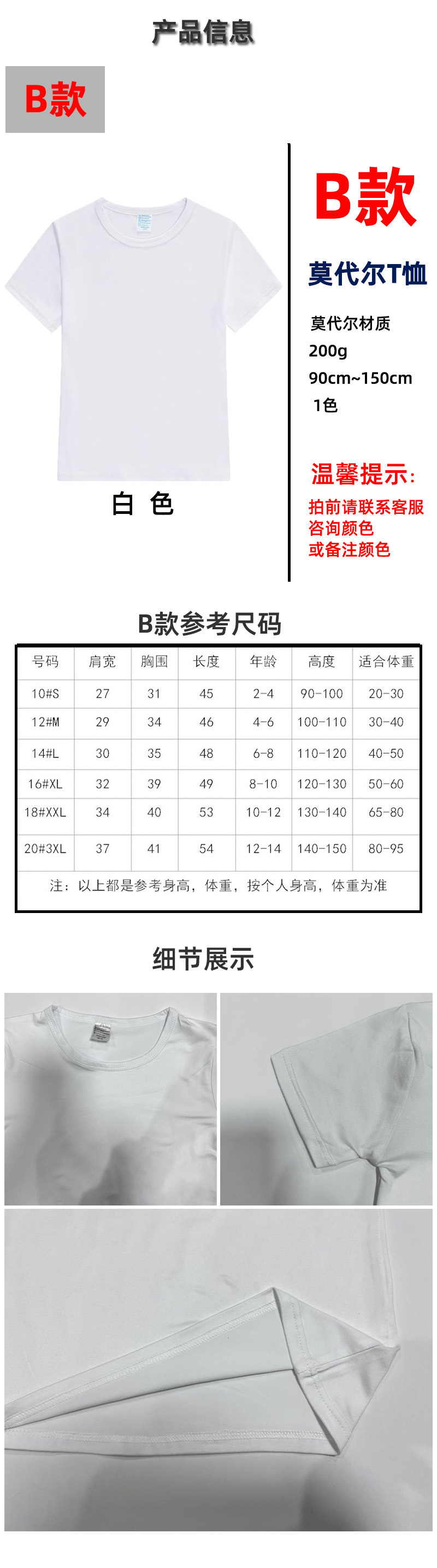 产品信息

B款

白 色

B款

莫代尔T恤

莫代尔材质
200g
90cm~150cm
1色

温馨提示:
拍前请联系客服
咨询颜色
或备注颜色

B款参考尺码

| 号码 | 肩宽 | 胸围 | 长度 | 年龄 | 高度 | 适合体重 |
|---|---|---|---|---|---|---|
| 10#S | 27 | 31 | 45 | 2-4 | 90-100 | 20-30 |
| 12#M | 29 | 34 | 46 | 4-6 | 100-110 | 30-40 |
| 14#L | 30 | 35 | 48 | 6-8 | 110-120 | 40-50 |
| 16#XL | 32 | 39 | 49 | 8-10 | 120-130 | 50-60 |
| 18#XXL | 34 | 40 | 53 | 10-12 | 130-140 | 65-80 |
| 20#3XL | 37 | 41 | 54 | 12-14 | 140-150 | 80-95 |

注：以上都是参考身高，体重，按个人身高，体重为准

细节展示